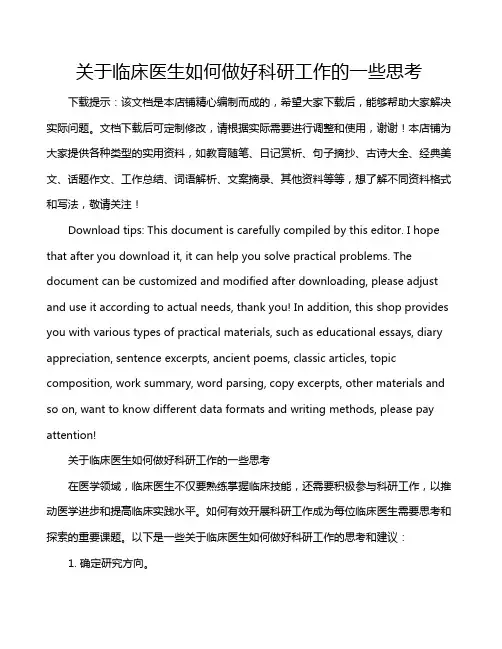 关于临床医生如何做好科研工作的一些思考

下载提示：该文档是本店铺精心编制而成的，希望大家下载后，能够帮助大家解决实际问题。文档下载后可定制修改，请根据实际需要进行调整和使用，谢谢！本店铺为大家提供各种类型的实用资料，如教育随笔、日记赏析、句子摘抄、古诗大全、经典美文、话题作文、工作总结、词语解析、文案摘录、其他资料等等，想了解不同资料格式和写法，敬请关注！

Download tips: This document is carefully compiled by this editor. I hope that after you download it, it can help you solve practical problems. The document can be customized and modified after downloading, please adjust and use it according to actual needs, thank you! In addition, this shop provides you with various types of practical materials, such as educational essays, diary appreciation, sentence excerpts, ancient poems, classic articles, topic composition, work summary, word parsing, copy excerpts, other materials and so on, want to know different data formats and writing methods, please pay attention!

关于临床医生如何做好科研工作的一些思考

在医学领域，临床医生不仅要熟练掌握临床技能，还需要积极参与科研工作，以推动医学进步和提高临床实践水平。如何有效开展科研工作成为每位临床医生需要思考和探索的重要课题。以下是一些关于临床医生如何做好科研工作的思考和建议：

1. 确定研究方向。